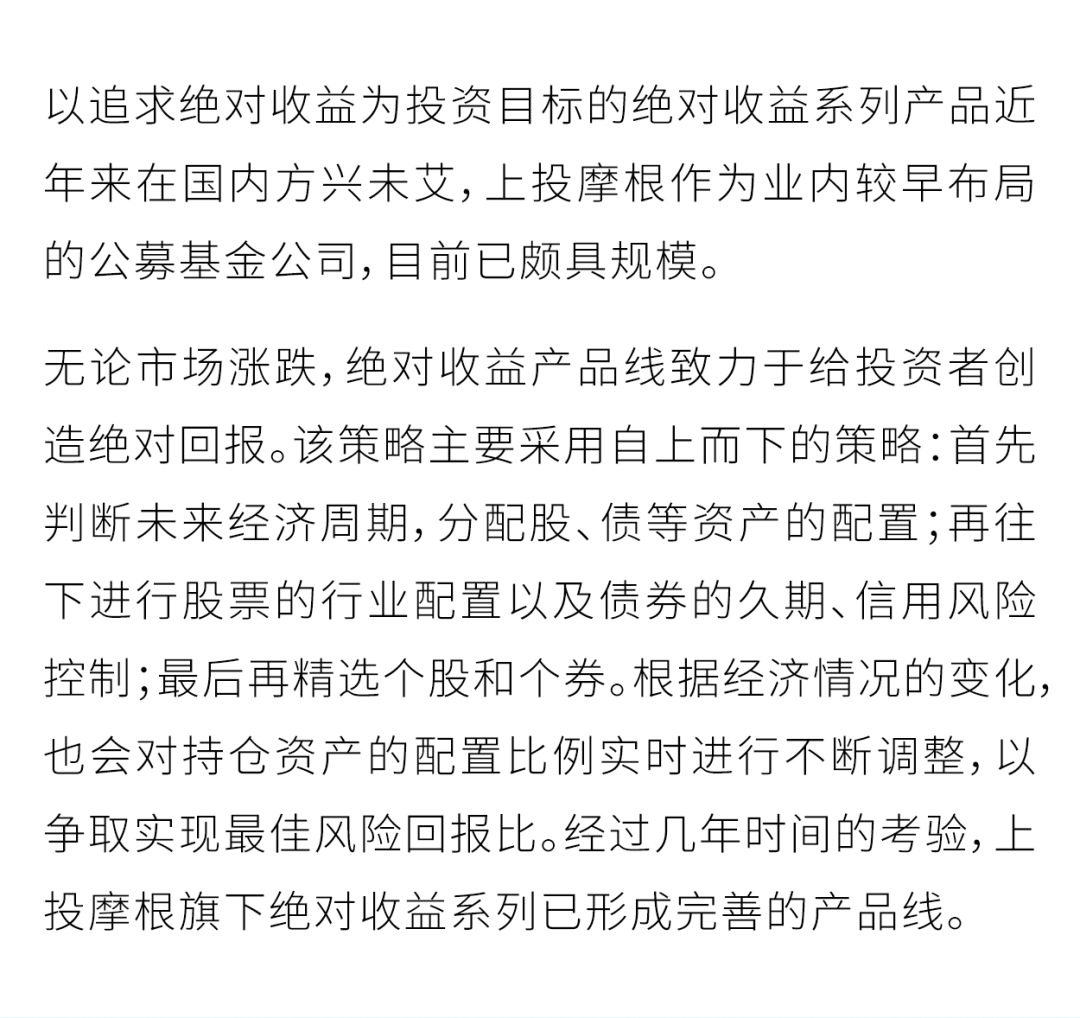 以追求绝对收益为投资目标的绝对收益系列产品近年来在国内方兴未艾，上投摩根作为业内较早布局的公募基金公司，目前已颇具规模。

无论市场涨跌，绝对收益产品线致力于给投资者创造绝对回报。该策略主要采用自上而下的策略：首先判断未来经济周期，分配股、债等资产的配置；再往下进行股票的行业配置以及债券的久期、信用风险控制；最后再精选个股和个券。根据经济情况的变化，也会对持仓资产的配置比例实时进行不断调整，以争取实现最佳风险回报比。经过几年时间的考验，上投摩根旗下绝对收益系列已形成完善的产品线。